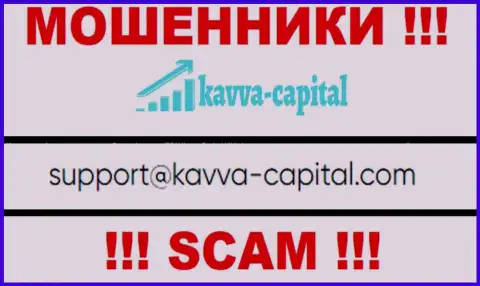 МОШЕННИКИ !!!

kavva-capital

support@kavva-capital.com

!!! SCAM !!!